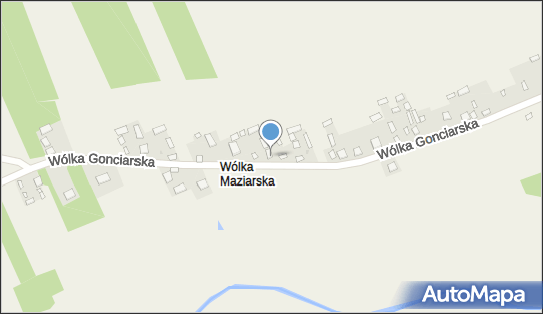 Wólka Gonciarska
Wólka Maziarska
Wólka Gonciarska
AutoMapa